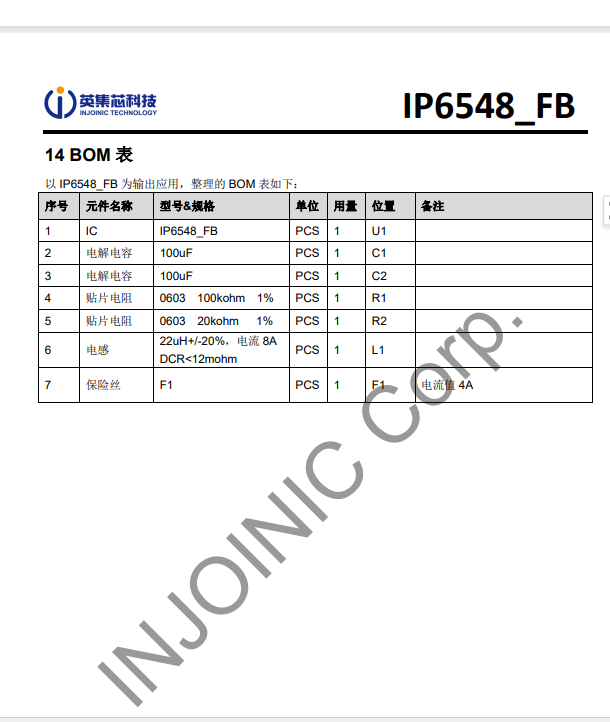 英集芯科技
INJOINIC TECHNOLOGY

IP6548_FB

14 BOM 表

以 IP6548_FB 为输出应用，整理的 BOM 表如下：

| 序号 | 元件名称 | 型号&规格 | 单位 | 用量 | 位置 | 备注 |
|---|---|---|---|---|---|---|
| 1 | IC | IP6548_FB | PCS | 1 | U1 | |
| 2 | 电解电容 | 100uF | PCS | 1 | C1 | |
| 3 | 电解电容 | 100uF | PCS | 1 | C2 | |
| 4 | 贴片电阻 | 0603 100kohm 1% | PCS | 1 | R1 | |
| 5 | 贴片电阻 | 0603 20kohm 1% | PCS | 1 | R2 | |
| 6 | 电感 | 22uH+/-20%，电流 8A DCR<12mohm | PCS | 1 | L1 | |
| 7 | 保险丝 | F1 | PCS | 1 | F1 | 电流值 4A |

INJOINIC Corp.